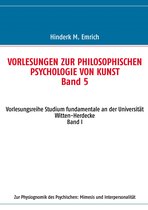 Hinderk M. Emrich

VORLESUNGEN ZUR PHILOSOPHISCHEN PSYCHOLOGIE VON KUNST
Band 5

Vorlesungsreihe Studium fundamentale an der Universität Witten-Herdecke
Band I

Zur Physiognomik des Psychischen: Mimesis und Interpersonalität